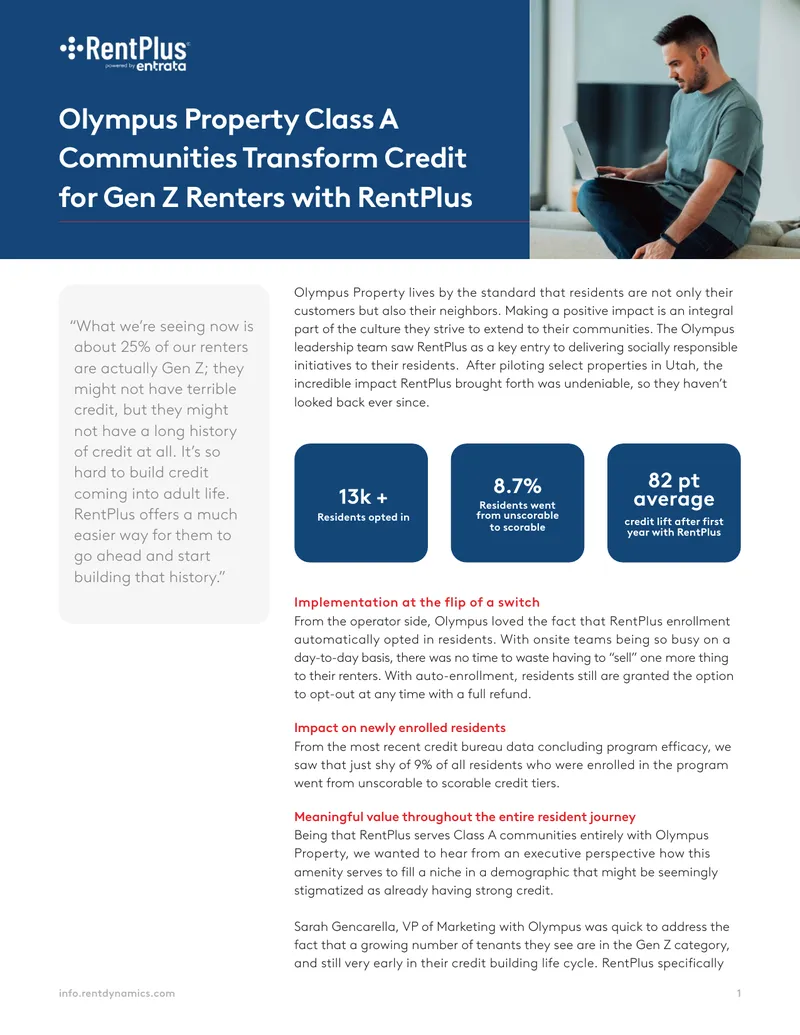 RentPlus
powered by entrata

Olympus Property Class A Communities Transform Credit for Gen Z Renters with RentPlus

"What we're seeing now is about 25% of our renters are actually Gen Z; they might not have terrible credit, but they might not have a long history of credit at all. It's so hard to build credit coming into adult life. RentPlus offers a much easier way for them to go ahead and start building that history."

Olympus Property lives by the standard that residents are not only their customers but also their neighbors. Making a positive impact is an integral part of the culture they strive to extend to their communities. The Olympus leadership team saw RentPlus as a key entry to delivering socially responsible initiatives to their residents. After piloting select properties in Utah, the incredible impact RentPlus brought forth was undeniable, so they haven't looked back ever since.

13k +
Residents opted in

8.7%
Residents went from unscorable to scorable

82 pt average
credit lift after first year with RentPlus

Implementation at the flip of a switch
From the operator side, Olympus loved the fact that RentPlus enrollment automatically opted in residents. With onsite teams being so busy on a day-to-day basis, there was no time to waste having to "sell" one more thing to their renters. With auto-enrollment, residents still are granted the option to opt-out at any time with a full refund.

Impact on newly enrolled residents
From the most recent credit bureau data concluding program efficacy, we saw that just shy of 9% of all residents who were enrolled in the program went from unscorable to scorable credit tiers.

Meaningful value throughout the entire resident journey
Being that RentPlus serves Class A communities entirely with Olympus Property, we wanted to hear from an executive perspective how this amenity serves to fill a niche in a demographic that might be seemingly stigmatized as already having strong credit.

Sarah Gencarella, VP of Marketing with Olympus was quick to address the fact that a growing number of tenants they see are in the Gen Z category, and still very early in their credit building life cycle. RentPlus specifically

info.rentdynamics.com

1